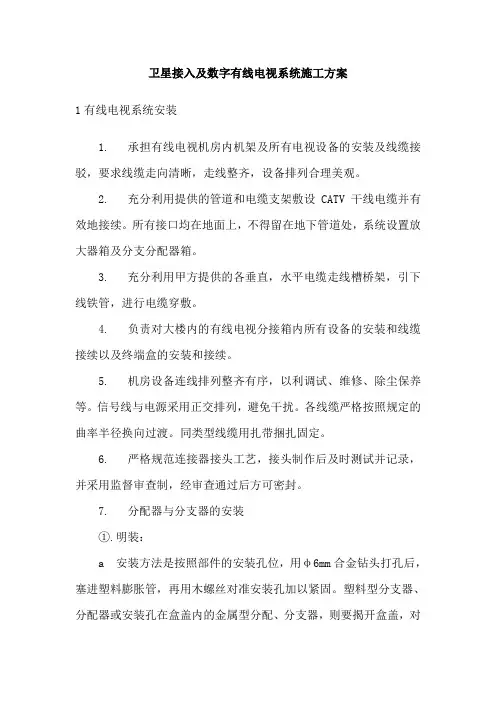 卫星接入及数字有线电视系统施工方案

1 有线电视系统安装

1. 承担有线电视机房内机架及所有电视设备的安装及线缆接驳，要求线缆走向清晰，走线整齐，设备排列合理美观。

2. 充分利用提供的管道和电缆支架敷设 CATV 干线电缆并有效地接续。所有接口均在地面上，不得留在地下管道处，系统设置放大器箱及分支分配器箱。

3. 充分利用甲方提供的各垂直，水平电缆走线槽桥架，引下线铁管，进行电缆穿敷。

4. 负责对大楼内的有线电视分接箱内所有设备的安装和线缆接续以及终端盒的安装和接续。

5. 机房设备连线排列整齐有序，以利调试、维修、除尘保养等。信号线与电源采用正交排列，避免干扰。各线缆严格按照规定的曲率半径换向过渡。同类型线缆用扎带捆扎固定。

6. 严格规范连接器接头工艺，接头制作后及时测试并记录，并采用监督审查制，经审查通过后方可密封。

7. 分配器与分支器的安装

①.明装：

a 安装方法是按照部件的安装孔位，用φ6mm 合金钻头打孔后，塞进塑料膨胀管，再用木螺丝对准安装孔加以紧固。塑料型分支器、分配器或安装孔在盒盖内的金属型分配、分支器，则要揭开盒盖，对